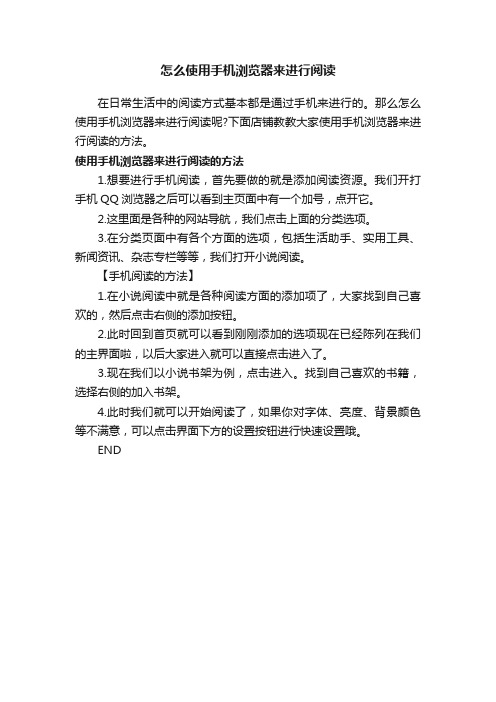 怎么使用手机浏览器来进行阅读

在日常生活中的阅读方式基本都是通过手机来进行的。那么怎么使用手机浏览器来进行阅读呢?下面店铺教教大家使用手机浏览器来进行阅读的方法。

使用手机浏览器来进行阅读的方法

1.想要进行手机阅读，首先要做的就是添加阅读资源。我们开打手机 QQ 浏览器之后可以看到主页面中有一个加号，点开它。

2.这里面是各种的网站导航，我们点击上面的分类选项。

3.在分类页面中有各个方面的选项，包括生活助手、实用工具、新闻资讯、杂志专栏等等，我们打开小说阅读。

【手机阅读的方法】

1.在小说阅读中就是各种阅读方面的添加项了，大家找到自己喜欢的，然后点击右侧的添加按钮。

2.此时回到首页就可以看到刚刚添加的选项现在已经陈列在我们的主界面啦，以后大家进入就可以直接点击进入了。

3.现在我们以小说书架为例，点击进入。找到自己喜欢的书籍，选择右侧的加入书架。

4.此时我们就可以开始阅读了，如果你对字体、亮度、背景颜色等不满意，可以点击界面下方的设置按钮进行快速设置哦。

END